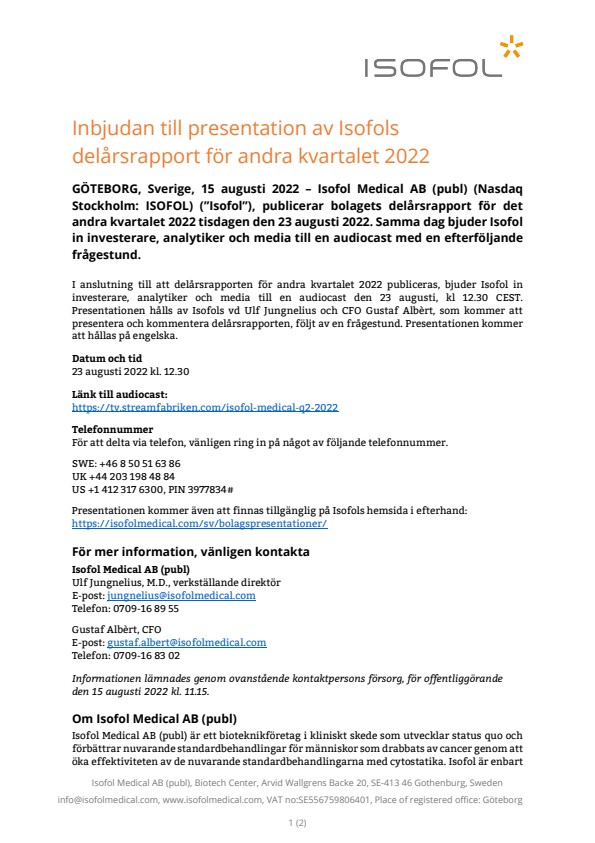 ISOFOL

Inbjudan till presentation av Isofols delårsrapport för andra kvartalet 2022

GÖTEBORG, Sverige, 15 augusti 2022 – Isofol Medical AB (publ) (Nasdaq Stockholm: ISOFOL) ("Isofol"), publicerar bolagets delårsrapport för det andra kvartalet 2022 tisdagen den 23 augusti 2022. Samma dag bjuder Isofol in investerare, analytiker och media till en audiocast med en efterföljande frågestund.

I anslutning till att delårsrapporten för andra kvartalet 2022 publiceras, bjuder Isofol in investerare, analytiker och media till en audiocast den 23 augusti, kl 12.30 CEST. Presentationen hålls av Isofols vd Ulf Jungnelius och CFO Gustaf Albèrt, som kommer att presentera och kommentera delårsrapporten, följt av en frågestund. Presentationen kommer att hållas på engelska.

Datum och tid
23 augusti 2022 kl. 12.30

Länk till audiocast:
https://tv.streamfabriken.com/isofol-medical-q2-2022

Telefonnummer
För att delta via telefon, vänligen ring in på något av följande telefonnummer.

SWE: +46 8 50 51 63 86
UK +44 203 198 48 84
US +1 412 317 6300, PIN 3977834#

Presentationen kommer även att finnas tillgänglig på Isofols hemsida i efterhand:
https://isofolmedical.com/sv/bolagspresentationer/

För mer information, vänligen kontakta
Isofol Medical AB (publ)
Ulf Jungnelius, M.D., verkställande direktör
E-post: jungnelius@isofolmedical.com
Telefon: 0709-16 89 55

Gustaf Albèrt, CFO
E-post: gustaf.albert@isofolmedical.com
Telefon: 0709-16 83 02

Informationen lämnades genom ovanstående kontaktpersons försorg, för offentliggörande den 15 augusti 2022 kl. 11.15.

Om Isofol Medical AB (publ)
Isofol Medical AB (publ) är ett bioteknikföretag i kliniskt skede som utvecklar status quo och förbättrar nuvarande standardbehandlingar för människor som drabbats av cancer genom att öka effektiviteten av de nuvarande standardbehandlingarna med cytostatika. Isofol är enbart

Isofol Medical AB (publ), Biotech Center, Arvid Wallgrens Backe 20, SE-413 46 Gothenburg, Sweden
info@isofolmedical.com, www.isofolmedical.com, VAT no:SE556759806401, Place of registered office: Göteborg

1 (2)